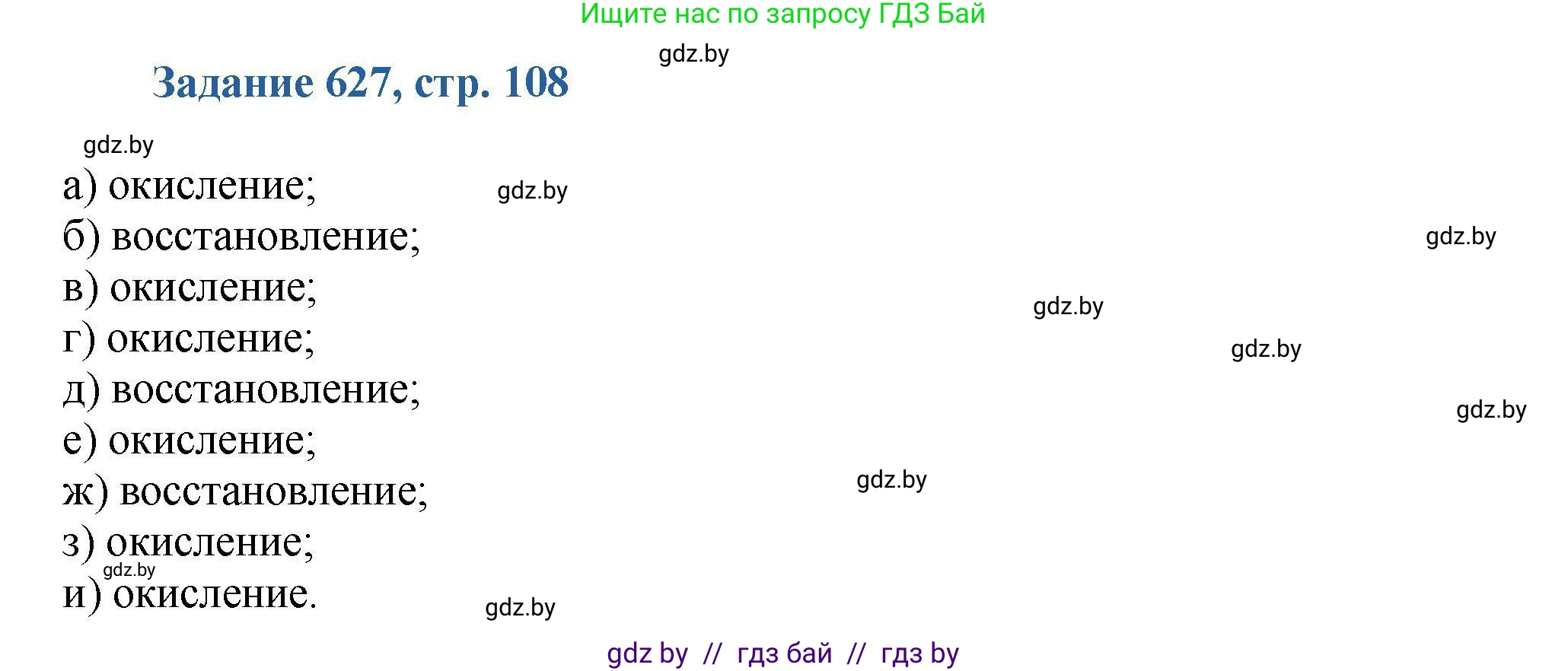 Ищите нас по запросу ГДЗ Бай

gdz.by

Задание 627, стр. 108

gdz.by

а) окисление;

gdz.by

б) восстановление;

gdz.by

в) окисление;

gdz.by

г) окисление;

gdz.by

д) восстановление;

gdz.by

е) окисление;

ж) восстановление;

gdz.by

з) окисление;

gdz.by

и) окисление.

gdz.by

gdz by // гдз бай // гдз by